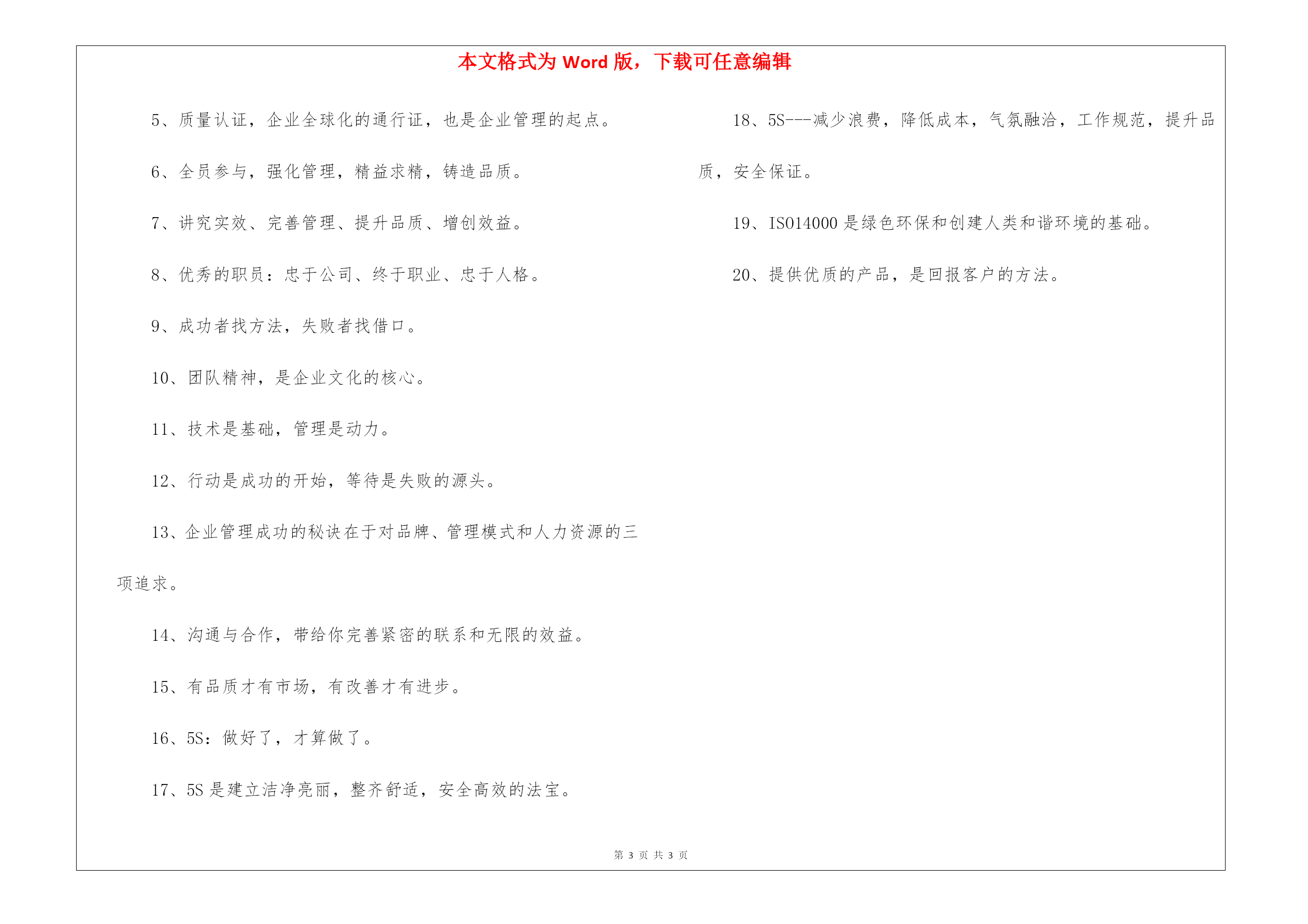 本文格式为 Word 版，下载可任意编辑

5、质量认证，企业全球化的通行证，也是企业管理的起点。

6、全员参与，强化管理，精益求精，铸造品质。

7、讲究实效、完善管理、提升品质、增创效益。

8、优秀的职员：忠于公司、终于职业、忠于人格。

9、成功者找方法，失败者找借口。

10、团队精神，是企业文化的核心。

11、技术是基础，管理是动力。

12、行动是成功的开始，等待是失败的源头。

13、企业管理成功的秘诀在于对品牌、管理模式和人力资源的三项追求。

14、沟通与合作，带给你完善紧密的联系和无限的效益。

15、有品质才有市场，有改善才有进步。

16、5S：做好了，才算做了。

17、5S 是建立洁净亮丽，整齐舒适，安全高效的法宝。

18、5S---减少浪费，降低成本，气氛融洽，工作规范，提升品质，安全保证。

19、ISO14000 是绿色环保和创建人类和谐环境的基础。

20、提供优质的产品，是回报客户的方法。

第 3 页 共 3 页